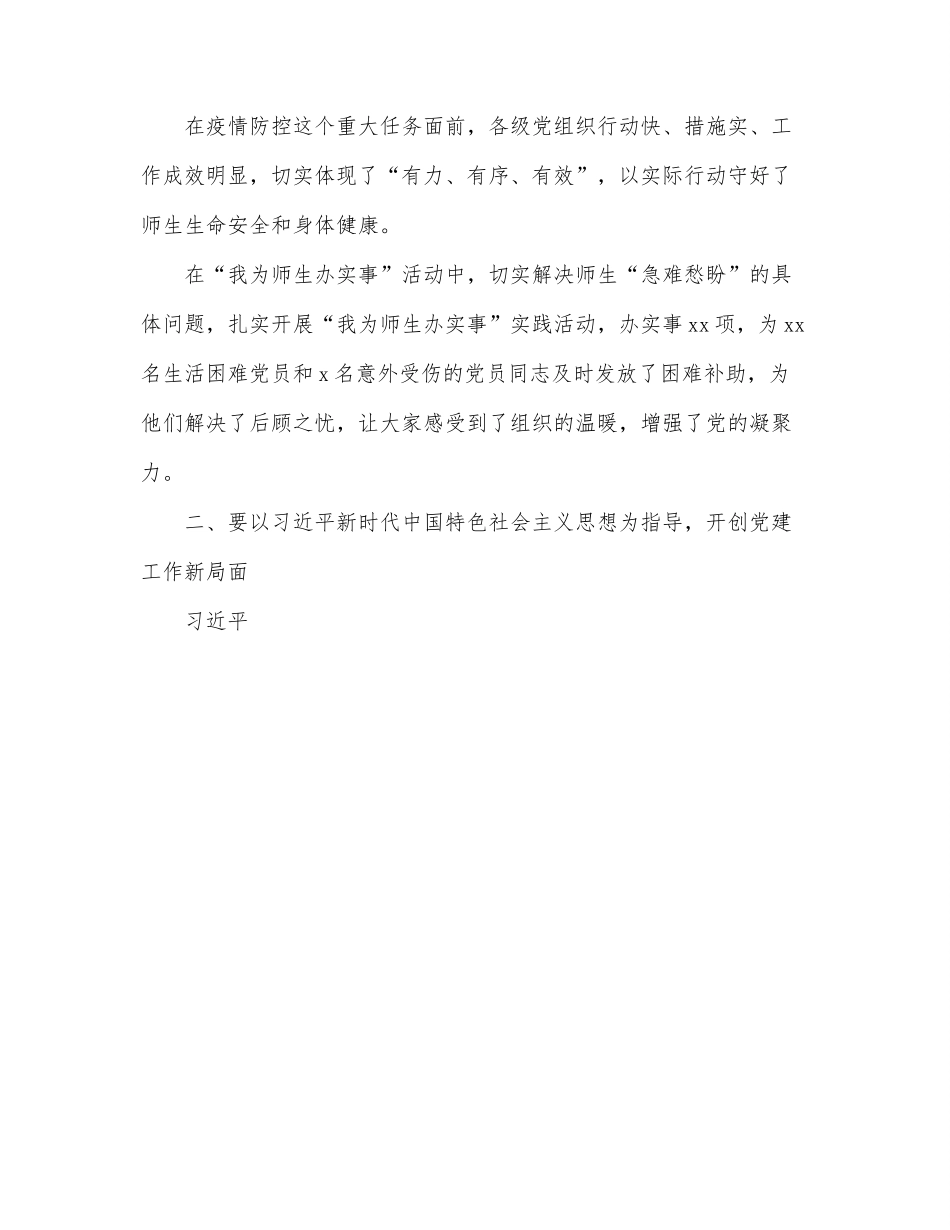 在疫情防控这个重大任务面前，各级党组织行动快、措施实、工作成效明显，切实体现了“有力、有序、有效”，以实际行动守好了师生生命安全和身体健康。

在“我为师生办实事”活动中，切实解决师生“急难愁盼”的具体问题，扎实开展“我为师生办实事”实践活动，办实事 xx 项，为 xx 名生活困难党员和 x 名意外受伤的党员同志及时发放了困难补助，为他们解决了后顾之忧，让大家感受到了组织的温暖，增强了党的凝聚力。

二、要以习近平新时代中国特色社会主义思想为指导，开创党建工作新局面

习近平